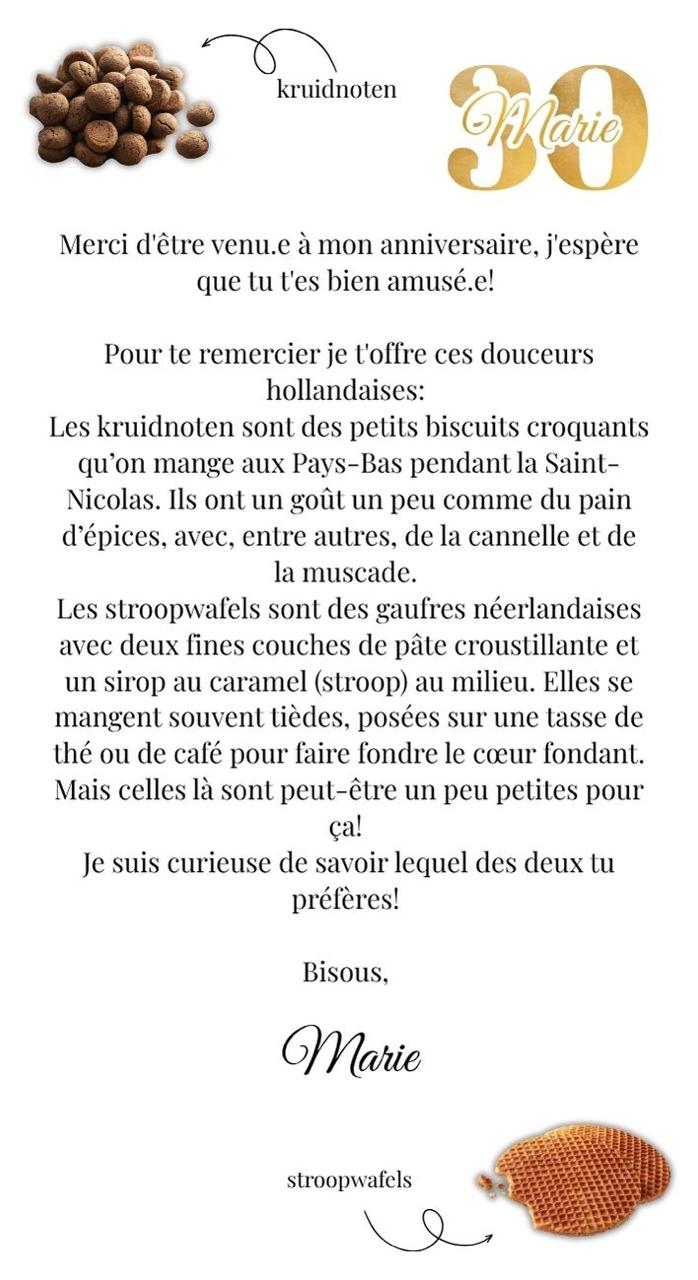 kruidnoten

30 Marie

Merci d'être venu.e à mon anniversaire, j'espère que tu t'es bien amusé.e!

Pour te remercier je t'offre ces douceurs hollandaises:
Les kruidnoten sont des petits biscuits croquants qu'on mange aux Pays-Bas pendant la Saint-Nicolas. Ils ont un goût un peu comme du pain d'épices, avec, entre autres, de la cannelle et de la muscade.
Les stroopwafels sont des gaufres néerlandaises avec deux fines couches de pâte croustillante et un sirop au caramel (stroop) au milieu. Elles se mangent souvent tièdes, posées sur une tasse de thé ou de café pour faire fondre le cœur fondant. Mais celles là sont peut-être un peu petites pour ça!
Je suis curieuse de savoir lequel des deux tu préfères!

Bisous,

Marie

stroopwafels